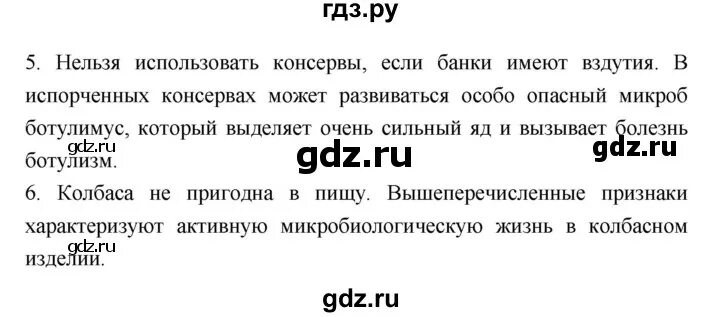 гдз.ру

5. Нельзя использовать консервы, если банки имеют вздутия. В испорченных консервах может развиваться особо опасный микроб ботулимус, который выделяет очень сильный яд и вызывает болезнь ботулизм.

gdz.ru gdz.ru gdz.ru

6. Колбаса не пригодна в пищу. Вышеперечисленные признаки характеризуют активную микробиологическую жизнь в колбасном изделии.

gdz.ru

gdz.ru